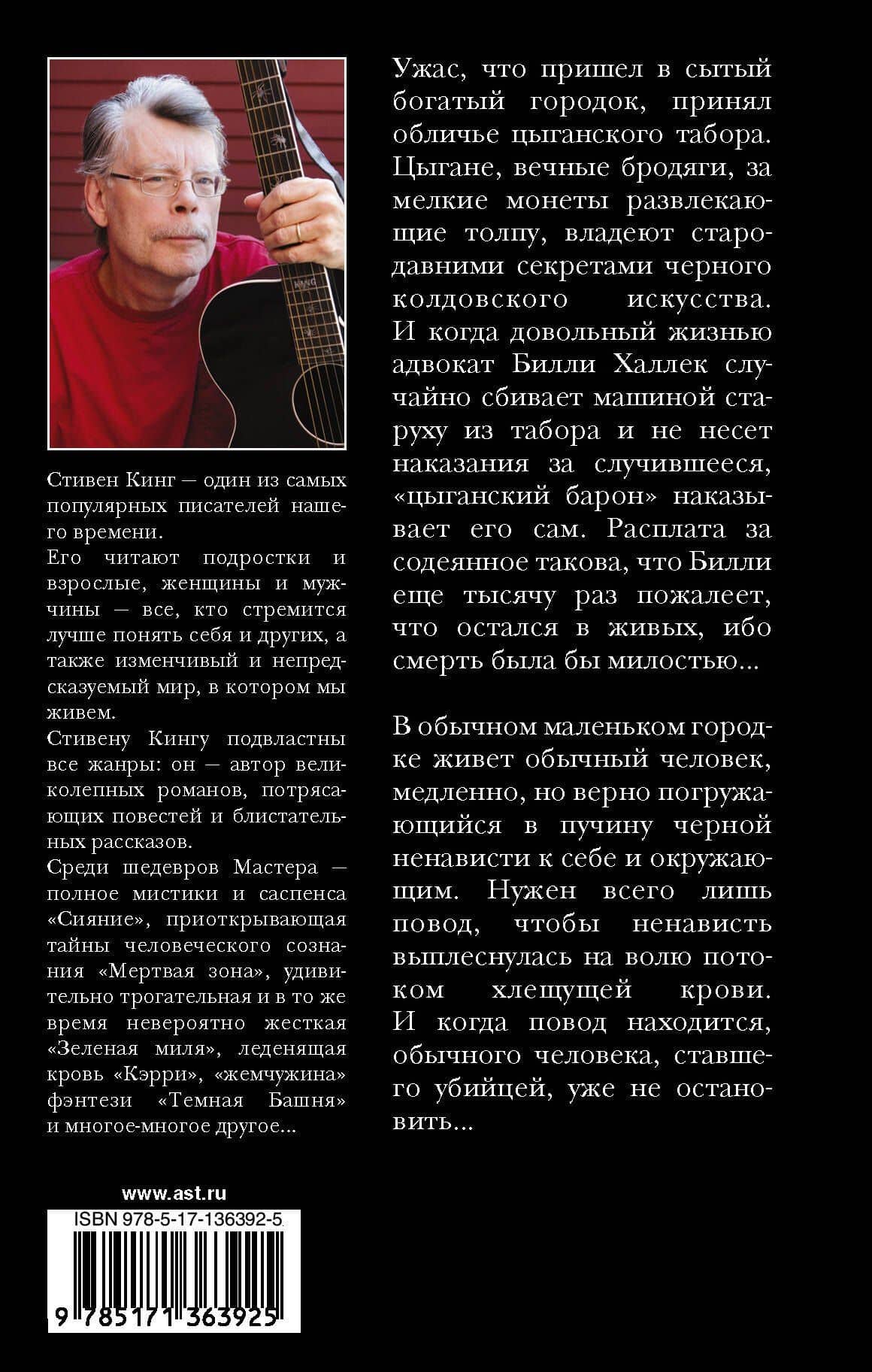 Стивен Кинг — один из самых популярных писателей нашего времени.
Его читают подростки и взрослые, женщины и мужчины — все, кто стремится лучше понять себя и других, а также изменчивый и непредсказуемый мир, в котором мы живем.
Стивену Кингу подвластны все жанры: он — автор великолепных романов, потрясающих повестей и блистательных рассказов.
Среди шедевров Мастера — полное мистики и саспенса «Сияние», приоткрывающая тайны человеческого сознания «Мертвая зона», удивительно трогательная и в то же время невероятно жесткая «Зеленая миля», леденящая кровь «Кэрри», «жемчужина» фэнтези «Темная Башня» и многое-многое другое...

www.ast.ru

ISBN 978-5-17-136392-5

9 785171 363925

Ужас, что пришел в сытый богатый городок, принял обличье цыганского табора. Цыгане, вечные бродяги, за мелкие монеты развлекающие толпу, владеют стародавними секретами черного колдовского искусства. И когда довольный жизнью адвокат Билли Халлек случайно сбивает машиной старуху из табора и не несет наказания за случившееся, «цыганский барон» наказывает его сам. Расплата за содеянное такова, что Билли еще тысячу раз пожалеет, что остался в живых, ибо смерть была бы милостью...

В обычном маленьком городке живет обычный человек, медленно, но верно погружающийся в пучину черной ненависти к себе и окружающим. Нужен всего лишь повод, чтобы ненависть выплеснулась на волю потоком хлещущей крови. И когда повод находится, обычного человека, ставшего убийцей, уже не остановить...